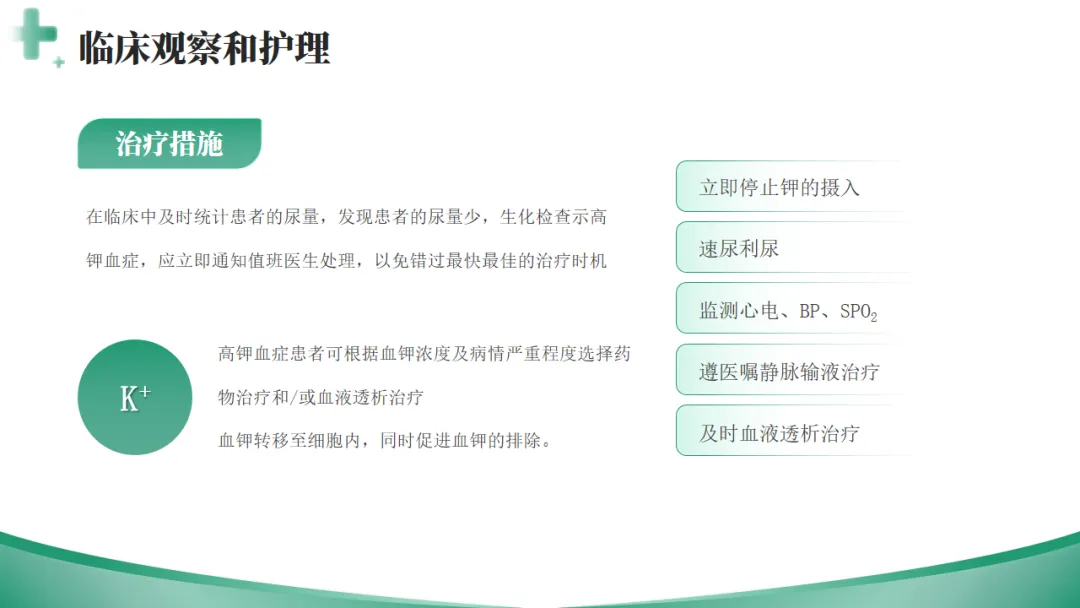 临床观察和护理

治疗措施

在临床中及时统计患者的尿量，发现患者的尿量少，生化检查示高钾血症，应立即通知值班医生处理，以免错过最快最佳的治疗时机

$K^+$

高钾血症患者可根据血钾浓度及病情严重程度选择药物治疗和/或血液透析治疗

血钾转移至细胞内，同时促进血钾的排除。

立即停止钾的摄入

速尿利尿

监测心电、BP、$SPO_2$

遵医嘱静脉输液治疗

及时血液透析治疗